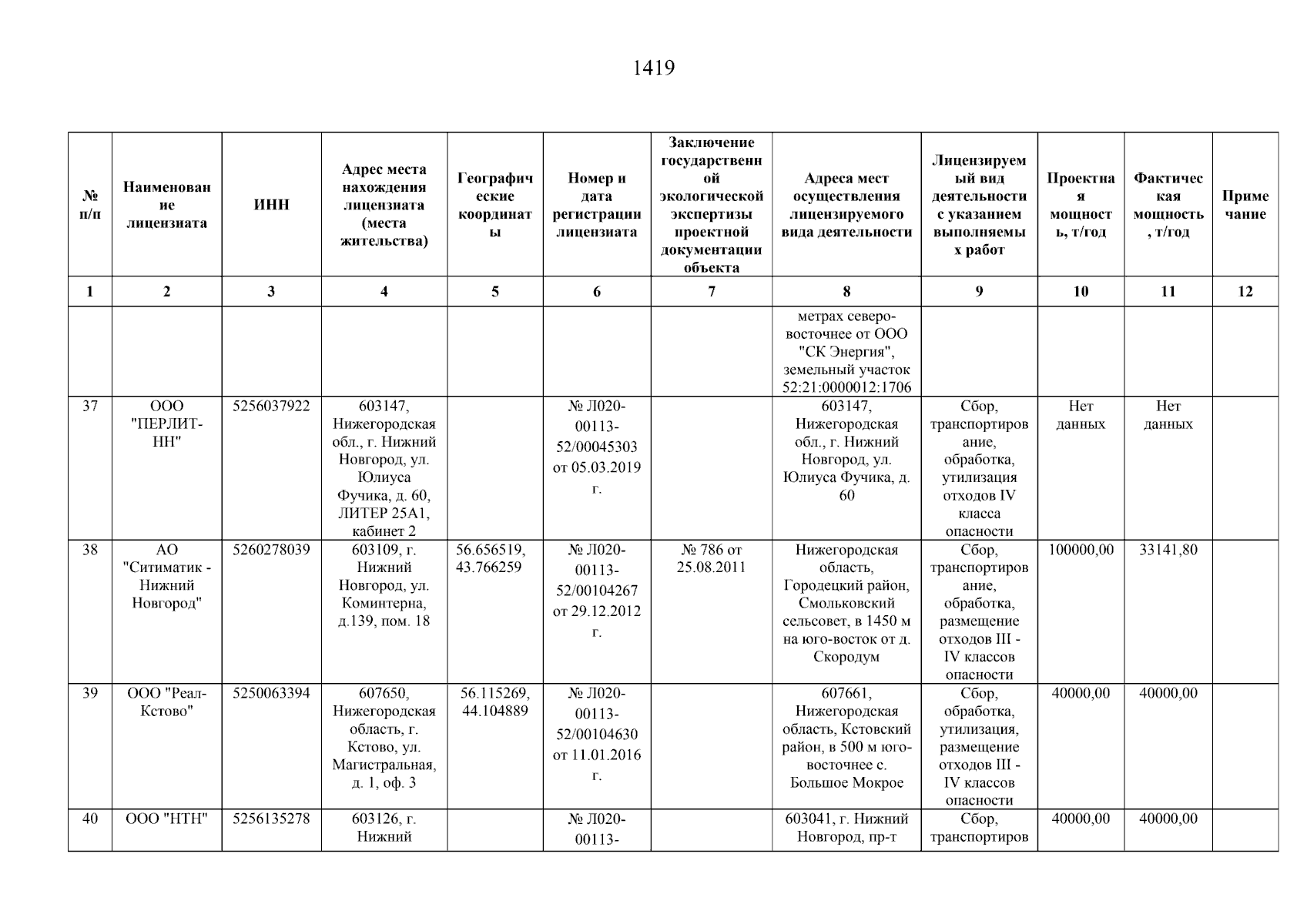 1419

| № п/п | Наименование лицензиата | ИНН | Адрес места нахождения лицензиата (места жительства) | Географические координаты | Номер и дата регистрации лицензиата | Заключение государственной экологической экспертизы проектной документации объекта | Адреса мест осуществления лицензируемого вида деятельности | Лицензируемый вид деятельности с указанием выполняемых работ | Проектная мощность, т/год | Фактическая мощность, т/год | Примечание |
|---|---|---|---|---|---|---|---|---|---|---|---|
| 1 | 2 | 3 | 4 | 5 | 6 | 7 | 8 | 9 | 10 | 11 | 12 |
| | | | | | | | метрах северо-восточнее от ООО "СК Энергия", земельный участок 52:21:0000012:1706 | | | | |
| 37 | ООО "ПЕРЛИТ-НН" | 5256037922 | 603147, Нижегородская обл., г. Нижний Новгород, ул. Юлиуса Фучика, д. 60, ЛИТЕР 25А1, кабинет 2 | | № Л020-00113-52/00045303 от 05.03.2019 г. | | 603147, Нижегородская обл., г. Нижний Новгород, ул. Юлиуса Фучика, д. 60 | Сбор, транспортирование, обработка, утилизация отходов IV класса опасности | Нет данных | Нет данных | |
| 38 | АО "Ситиматик - Нижний Новгород" | 5260278039 | 603109, г. Нижний Новгород, ул. Коминтерна, д.139, пом. 18 | 56.656519, 43.766259 | № Л020-00113-52/00104267 от 29.12.2012 г. | № 786 от 25.08.2011 | Нижегородская область, Городецкий район, Смольковский сельсовет, в 1450 м на юго-восток от д. Скородум | Сбор, транспортирование, обработка, размещение отходов III - IV классов опасности | 100000,00 | 33141,80 | |
| 39 | ООО "Реал-Кстово" | 5250063394 | 607650, Нижегородская область, г. Кстово, ул. Магистральная, д. 1, оф. 3 | 56.115269, 44.104889 | № Л020-00113-52/00104630 от 11.01.2016 г. | | 607661, Нижегородская область, Кстовский район, в 500 м юго-восточнее с. Большое Мокрое | Сбор, обработка, утилизация, размещение отходов III - IV классов опасности | 40000,00 | 40000,00 | |
| 40 | ООО "НТН" | 5256135278 | 603126, г. Нижний | | № Л020-00113- | | 603041, г. Нижний Новгород, пр-т | Сбор, транспортиров | 40000,00 | 40000,00 | |